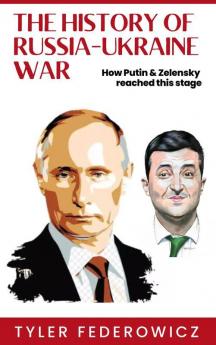 THE HISTORY OF RUSSIA-UKRAINE WAR

How Putin & Zelensky reached this stage

TYLER FEDEROWICZ